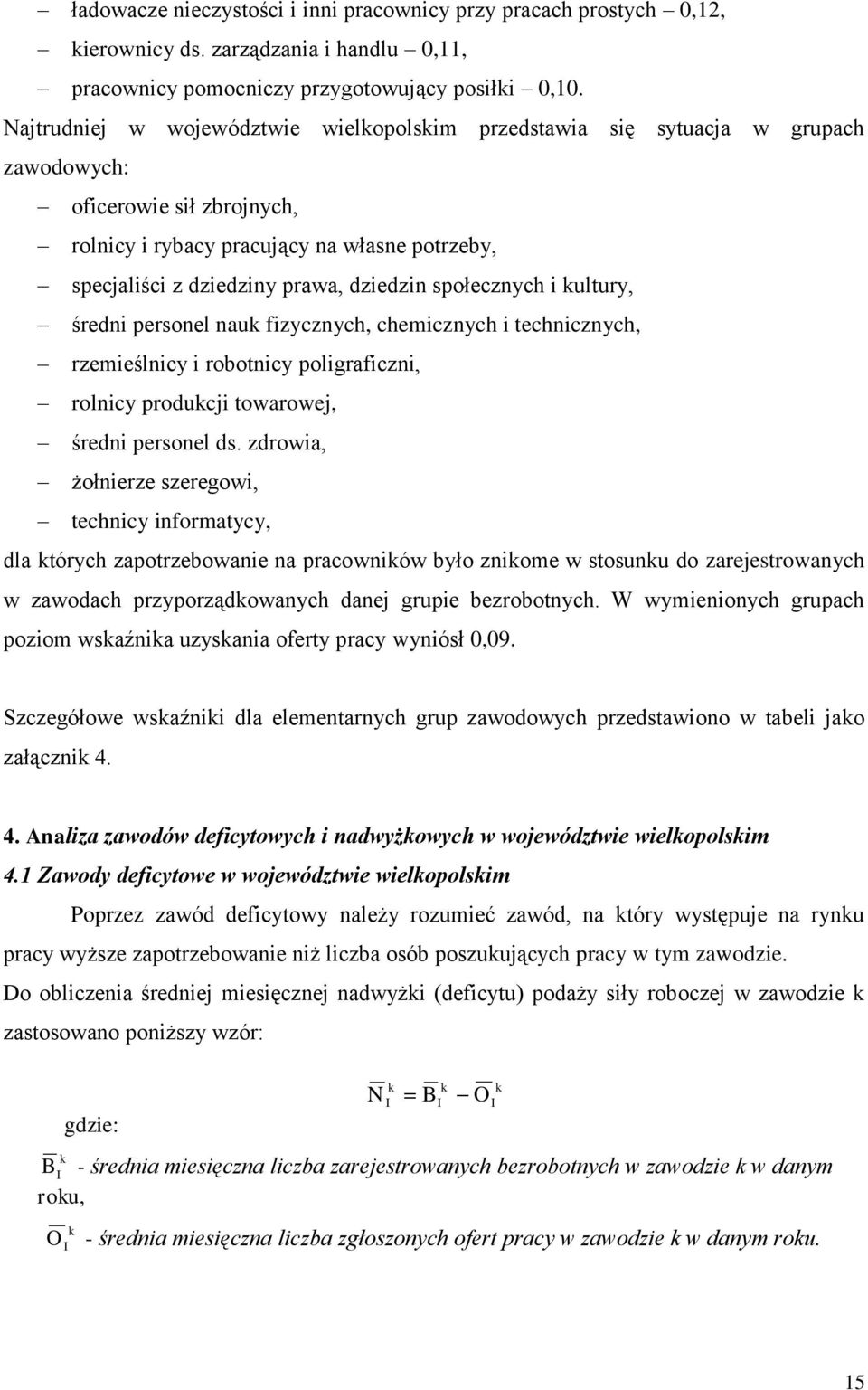 – ładowacze nieczystości i inni pracownicy przy pracach prostych – 0,12,
– kierownicy ds. zarządzania i handlu – 0,11,
– pracownicy pomocniczy przygotowujący posiłki – 0,10.

Najtrudniej w województwie wielkopolskim przedstawia się sytuacja w grupach zawodowych:
– oficerowie sił zbrojnych,
– rolnicy i rybacy pracujący na własne potrzeby,
– specjaliści z dziedziny prawa, dziedzin społecznych i kultury,
– średni personel nauk fizycznych, chemicznych i technicznych,
– rzemieślnicy i robotnicy poligraficzni,
– rolnicy produkcji towarowej,
– średni personel ds. zdrowia,
– żołnierze szeregowi,
– technicy informatycy,
dla których zapotrzebowanie na pracowników było znikome w stosunku do zarejestrowanych w zawodach przyporządkowanych danej grupie bezrobotnych. W wymienionych grupach poziom wskaźnika uzyskania oferty pracy wyniósł 0,09.

Szczegółowe wskaźniki dla elementarnych grup zawodowych przedstawiono w tabeli jako załącznik 4.

4. Analiza zawodów deficytowych i nadwyżkowych w województwie wielkopolskim
4.1 Zawody deficytowe w województwie wielkopolskim

Poprzez zawód deficytowy należy rozumieć zawód, na który występuje na rynku pracy wyższe zapotrzebowanie niż liczba osób poszukujących pracy w tym zawodzie.
Do obliczenia średniej miesięcznej nadwyżki (deficytu) podaży siły roboczej w zawodzie k zastosowano poniższy wzór:

$\overline{N}_I^k = \overline{B}_I^k - \overline{O}_I^k$

gdzie:
$\overline{B}_I^k$ - średnia miesięczna liczba zarejestrowanych bezrobotnych w zawodzie k w danym roku,
$\overline{O}_I^k$ - średnia miesięczna liczba zgłoszonych ofert pracy w zawodzie k w danym roku.

15